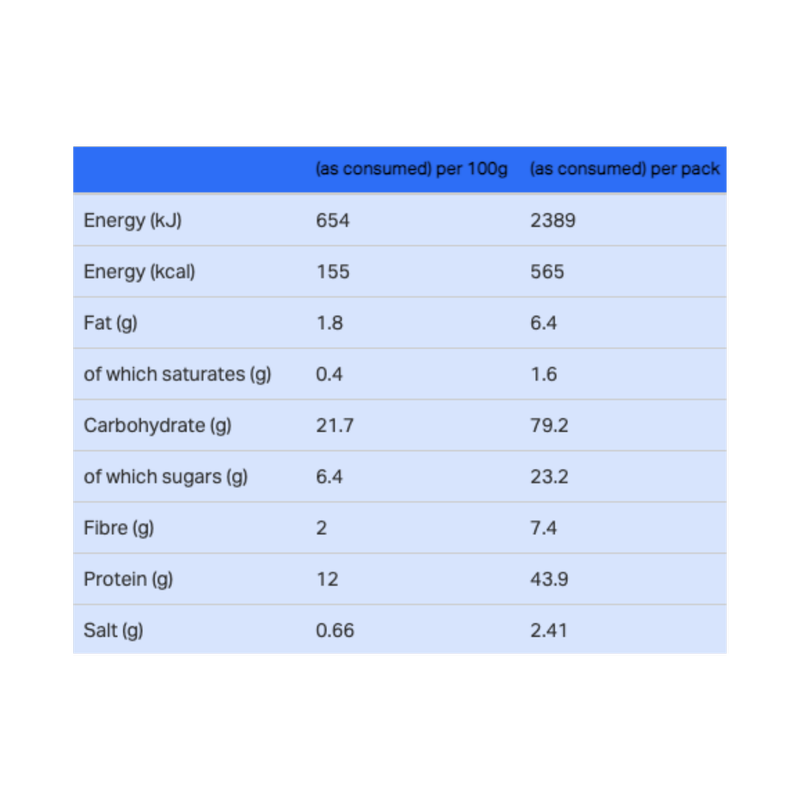 |  | (as consumed) per 100g | (as consumed) per pack |
|---|---|---|
| Energy (kJ) | 654 | 2389 |
| Energy (kcal) | 155 | 565 |
| Fat (g) | 1.8 | 6.4 |
| of which saturates (g) | 0.4 | 1.6 |
| Carbohydrate (g) | 21.7 | 79.2 |
| of which sugars (g) | 6.4 | 23.2 |
| Fibre (g) | 2 | 7.4 |
| Protein (g) | 12 | 43.9 |
| Salt (g) | 0.66 | 2.41 |